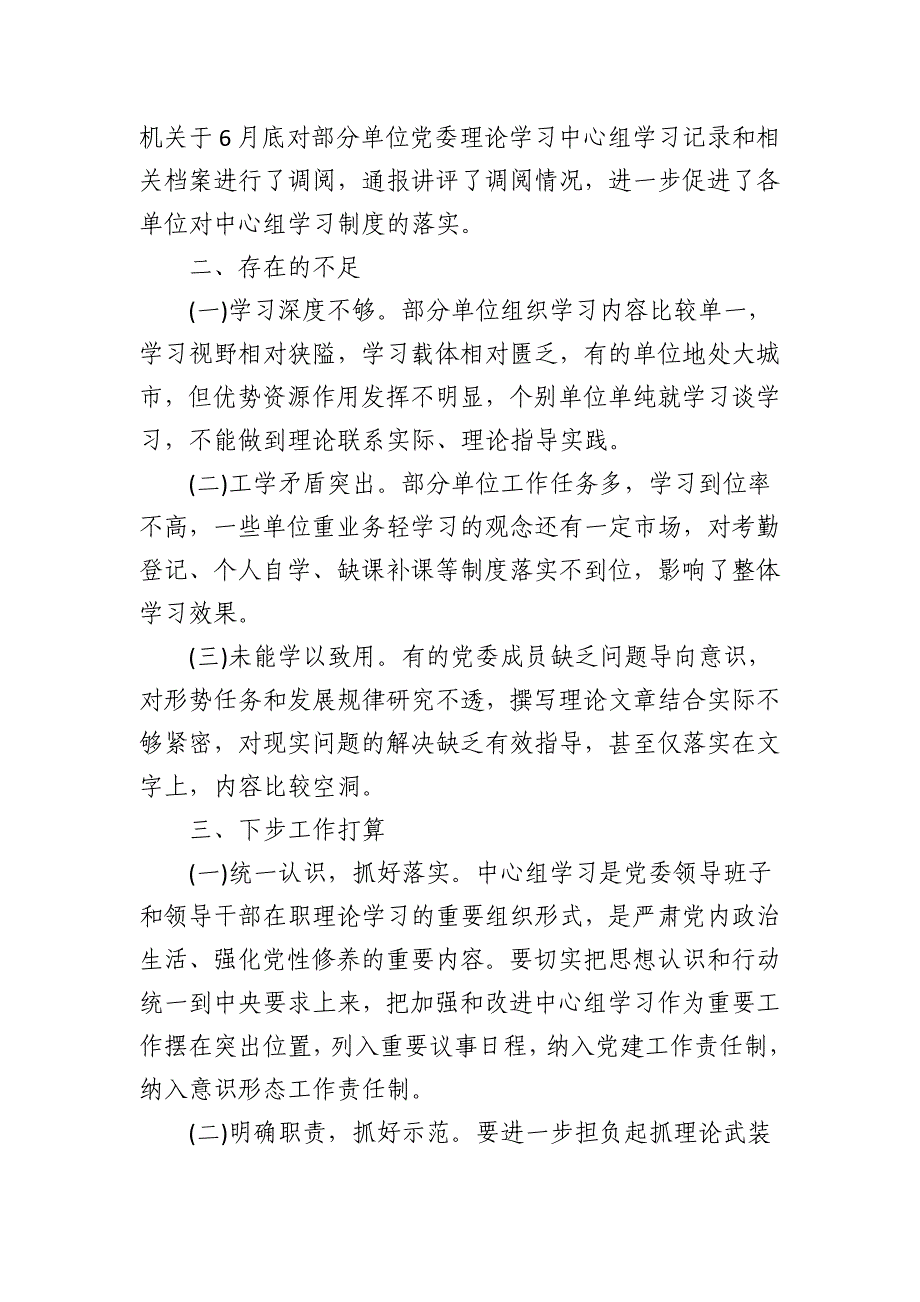 机关于6月底对部分单位党委理论学习中心组学习记录和相关档案进行了调阅，通报讲评了调阅情况，进一步促进了各单位对中心组学习制度的落实。

二、存在的不足

(一)学习深度不够。部分单位组织学习内容比较单一，学习视野相对狭隘，学习载体相对匮乏，有的单位地处大城市，但优势资源作用发挥不明显，个别单位单纯就学习谈学习，不能做到理论联系实际、理论指导实践。

(二)工学矛盾突出。部分单位工作任务多，学习到位率不高，一些单位重业务轻学习的观念还有一定市场，对考勤登记、个人自学、缺课补课等制度落实不到位，影响了整体学习效果。

(三)未能学以致用。有的党委成员缺乏问题导向意识，对形势任务和发展规律研究不透，撰写理论文章结合实际不够紧密，对现实问题的解决缺乏有效指导，甚至仅落实在文字上，内容比较空洞。

三、下步工作打算

(一)统一认识，抓好落实。中心组学习是党委领导班子和领导干部在职理论学习的重要组织形式，是严肃党内政治生活、强化党性修养的重要内容。要切实把思想认识和行动统一到中央要求上来，把加强和改进中心组学习作为重要工作摆在突出位置，列入重要议事日程，纳入党建工作责任制，纳入意识形态工作责任制。

(二)明确职责，抓好示范。要进一步担负起抓理论武装